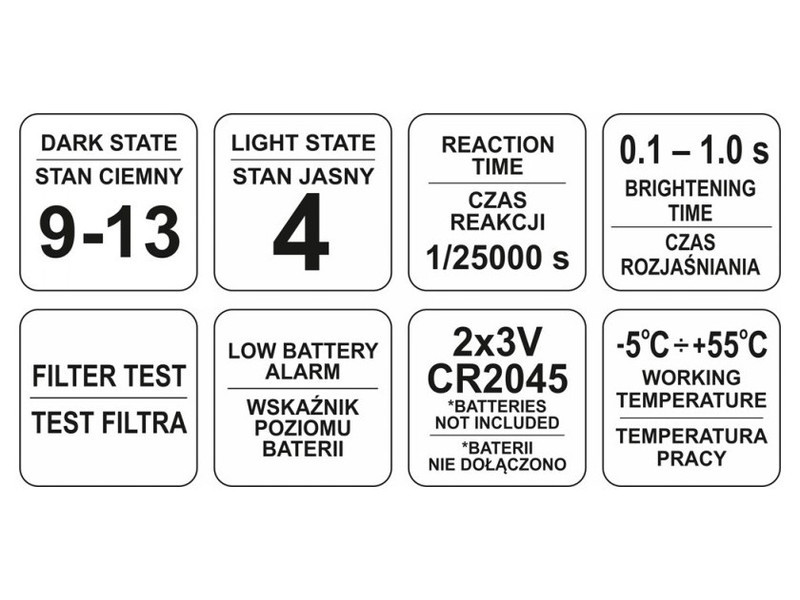 DARK STATE
STAN CIEMNY
9-13

LIGHT STATE
STAN JASNY
4

REACTION TIME
CZAS REAKCJI
1/25000 s

0.1 – 1.0 s
BRIGHTENING TIME
CZAS ROZJAŚNIANIA

FILTER TEST
TEST FILTRA

LOW BATTERY ALARM
WSKAŹNIK POZIOMU BATERII

2x3V
CR2045
*BATTERIES NOT INCLUDED
*BATERII NIE DOŁĄCZONO

-5°C ÷ +55°C
WORKING TEMPERATURE
TEMPERATURA PRACY